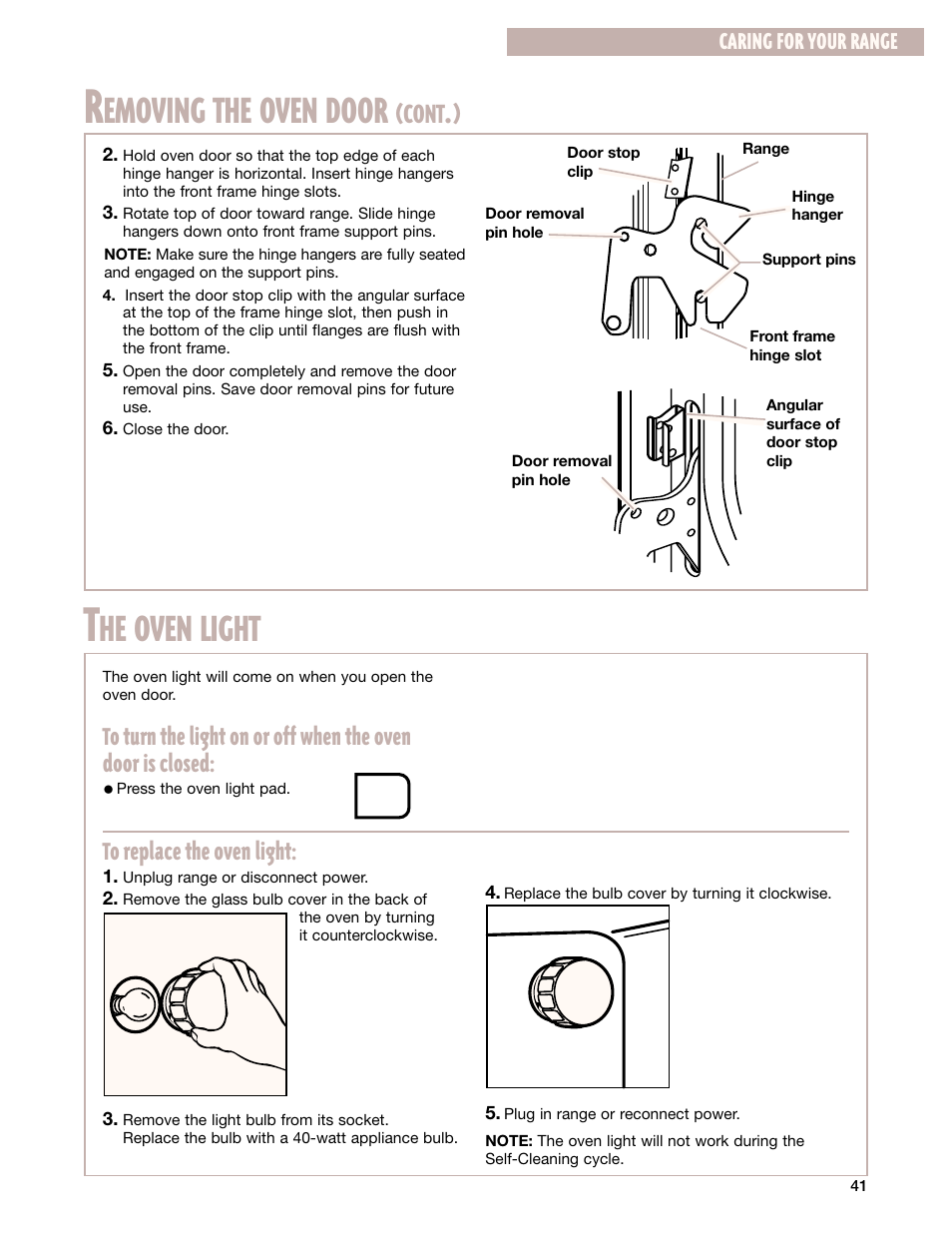 CARING FOR YOUR RANGE

REMOVING THE OVEN DOOR (CONT.)

2. Hold oven door so that the top edge of each hinge hanger is horizontal. Insert hinge hangers into the front frame hinge slots.

3. Rotate top of door toward range. Slide hinge hangers down onto front frame support pins.

NOTE: Make sure the hinge hangers are fully seated and engaged on the support pins.

4. Insert the door stop clip with the angular surface at the top of the frame hinge slot, then push in the bottom of the clip until flanges are flush with the front frame.

5. Open the door completely and remove the door removal pins. Save door removal pins for future use.

6. Close the door.

Door stop clip

Range

Hinge hanger

Door removal pin hole

Support pins

Front frame hinge slot

Angular surface of door stop clip

Door removal pin hole

THE OVEN LIGHT

The oven light will come on when you open the oven door.

To turn the light on or off when the oven door is closed:

● Press the oven light pad.

To replace the oven light:

1. Unplug range or disconnect power.

2. Remove the glass bulb cover in the back of the oven by turning it counterclockwise.

3. Remove the light bulb from its socket. Replace the bulb with a 40-watt appliance bulb.

4. Replace the bulb cover by turning it clockwise.

5. Plug in range or reconnect power.

NOTE: The oven light will not work during the Self-Cleaning cycle.

41